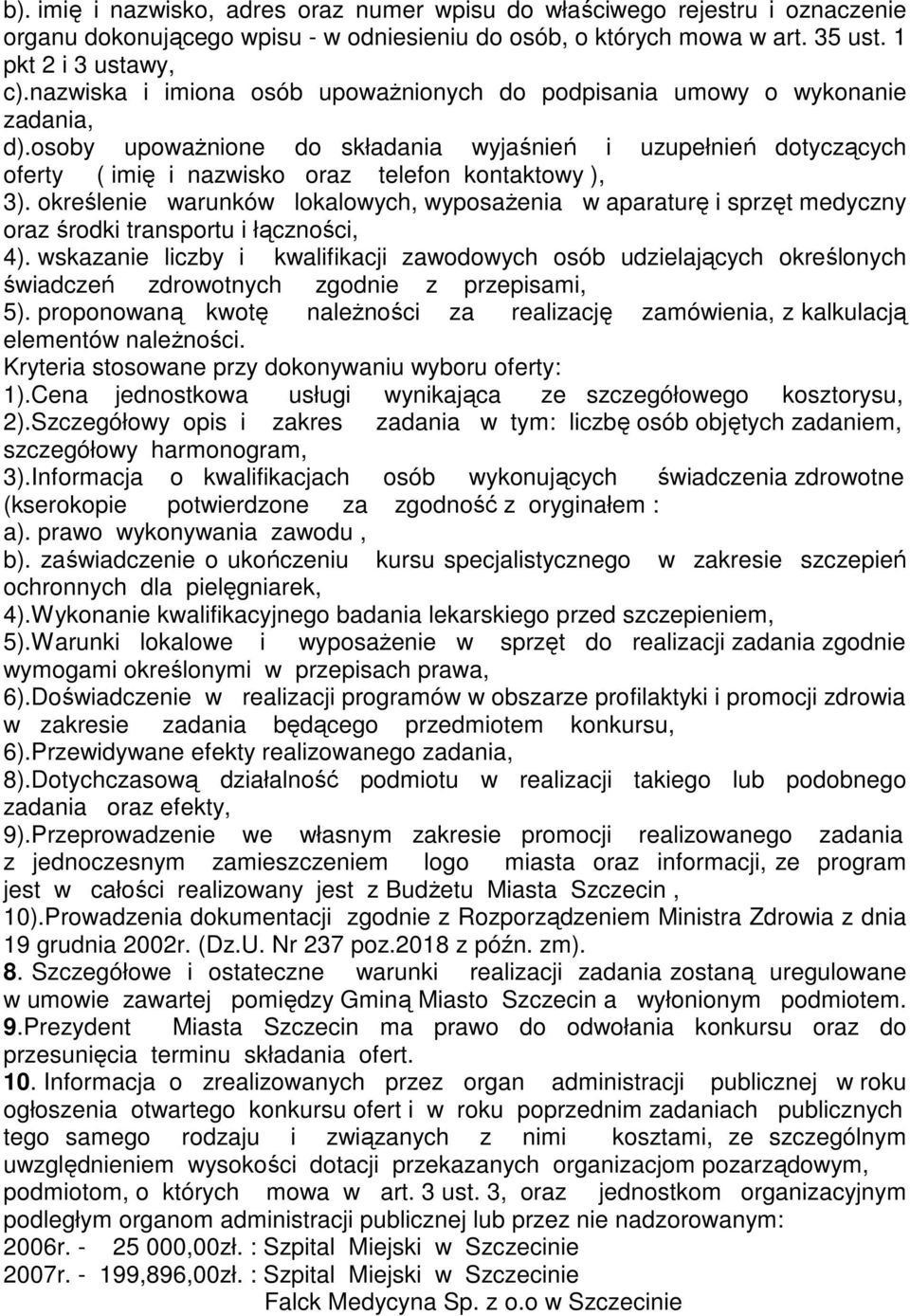 b). imię i nazwisko, adres oraz numer wpisu do właściwego rejestru i oznaczenie organu dokonującego wpisu - w odniesieniu do osób, o których mowa w art. 35 ust. 1 pkt 2 i 3 ustawy,
c).nazwiska i imiona osób upoważnionych do podpisania umowy o wykonanie zadania,
d).osoby upoważnione do składania wyjaśnień i uzupełnień dotyczących oferty ( imię i nazwisko oraz telefon kontaktowy ),
3). określenie warunków lokalowych, wyposażenia w aparaturę i sprzęt medyczny oraz środki transportu i łączności,
4). wskazanie liczby i kwalifikacji zawodowych osób udzielających określonych świadczeń zdrowotnych zgodnie z przepisami,
5). proponowaną kwotę należności za realizację zamówienia, z kalkulacją elementów należności.
Kryteria stosowane przy dokonywaniu wyboru oferty:
1).Cena jednostkowa usługi wynikająca ze szczegółowego kosztorysu,
2).Szczegółowy opis i zakres zadania w tym: liczbę osób objętych zadaniem, szczegółowy harmonogram,
3).Informacja o kwalifikacjach osób wykonujących świadczenia zdrowotne (kserokopie potwierdzone za zgodność z oryginałem :
a). prawo wykonywania zawodu ,
b). zaświadczenie o ukończeniu kursu specjalistycznego w zakresie szczepień ochronnych dla pielęgniarek,
4).Wykonanie kwalifikacyjnego badania lekarskiego przed szczepieniem,
5).Warunki lokalowe i wyposażenie w sprzęt do realizacji zadania zgodnie wymogami określonymi w przepisach prawa,
6).Doświadczenie w realizacji programów w obszarze profilaktyki i promocji zdrowia w zakresie zadania będącego przedmiotem konkursu,
6).Przewidywane efekty realizowanego zadania,
8).Dotychczasową działalność podmiotu w realizacji takiego lub podobnego zadania oraz efekty,
9).Przeprowadzenie we własnym zakresie promocji realizowanego zadania z jednoczesnym zamieszczeniem logo miasta oraz informacji, ze program jest w całości realizowany jest z Budżetu Miasta Szczecin ,
10).Prowadzenia dokumentacji zgodnie z Rozporządzeniem Ministra Zdrowia z dnia 19 grudnia 2002r. (Dz.U. Nr 237 poz.2018 z późn. zm).
8. Szczegółowe i ostateczne warunki realizacji zadania zostaną uregulowane w umowie zawartej pomiędzy Gminą Miasto Szczecin a wyłonionym podmiotem.
9.Prezydent Miasta Szczecin ma prawo do odwołania konkursu oraz do przesunięcia terminu składania ofert.
10. Informacja o zrealizowanych przez organ administracji publicznej w roku ogłoszenia otwartego konkursu ofert i w roku poprzednim zadaniach publicznych tego samego rodzaju i związanych z nimi kosztami, ze szczególnym uwzględnieniem wysokości dotacji przekazanych organizacjom pozarządowym, podmiotom, o których mowa w art. 3 ust. 3, oraz jednostkom organizacyjnym podległym organom administracji publicznej lub przez nie nadzorowanym:
2006r. - 25 000,00zł. : Szpital Miejski w Szczecinie
2007r. - 199,896,00zł. : Szpital Miejski w Szczecinie
Falck Medycyna Sp. z o.o w Szczecinie